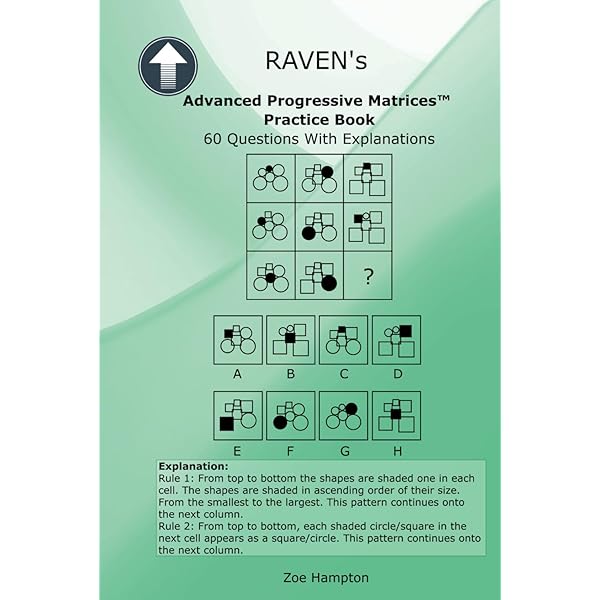 RAVEN's

Advanced Progressive Matrices™
Practice Book
60 Questions With Explanations

?

A B C D

E F G H

Explanation:
Rule 1: From top to bottom the shapes are shaded one in each cell. The shapes are shaded in ascending order of their size. From the smallest to the largest. This pattern continues onto the next column.
Rule 2: From top to bottom, each shaded circle/square in the next cell appears as a square/circle. This pattern continues onto the next column.

Zoe Hampton